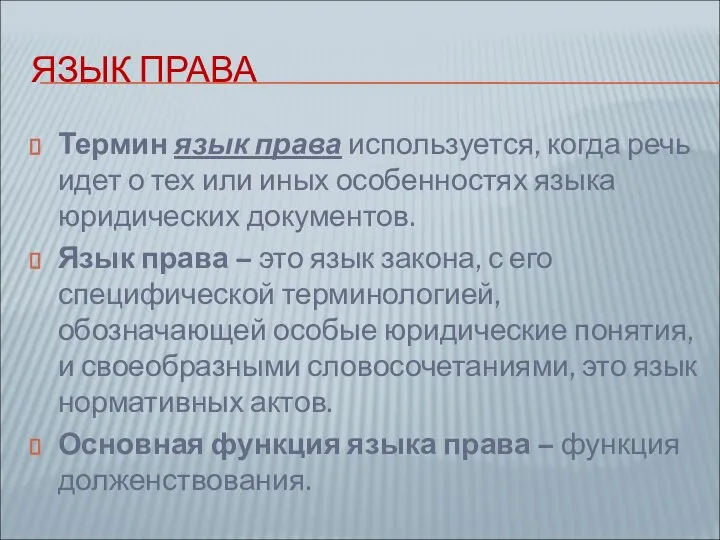 ЯЗЫК ПРАВА

Термин язык права используется, когда речь идет о тех или иных особенностях языка юридических документов.

Язык права – это язык закона, с его специфической терминологией, обозначающей особые юридические понятия, и своеобразными словосочетаниями, это язык нормативных актов.

Основная функция языка права – функция долженствования.